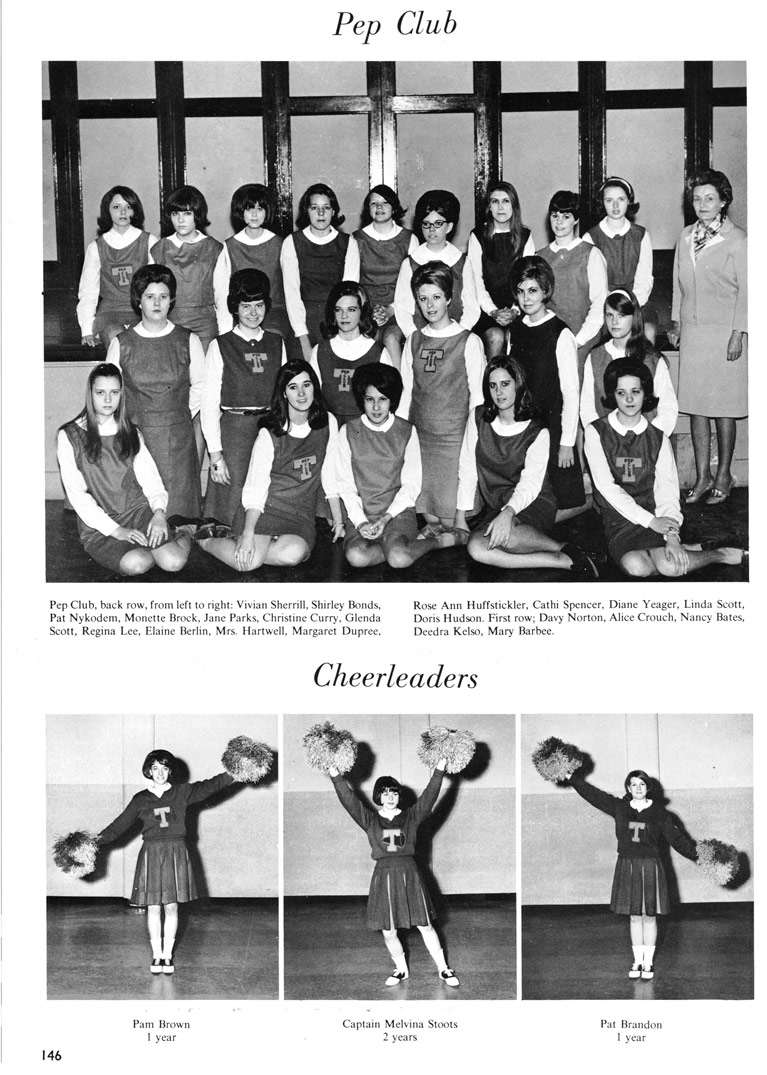 Pep Club

Pep Club, back row, from left to right: Vivian Sherrill, Shirley Bonds, Pat Nykodem, Monette Brock, Jane Parks, Christine Curry, Glenda Scott, Regina Lee, Elaine Berlin, Mrs. Hartwell, Margaret Dupree, Rose Ann Huffstickler, Cathi Spencer, Diane Yeager, Linda Scott, Doris Hudson. First row; Davy Norton, Alice Crouch, Nancy Bates, Deedra Kelso, Mary Barbee.

Cheerleaders

Pam Brown
1 year

Captain Melvina Stoots
2 years

Pat Brandon
1 year

146